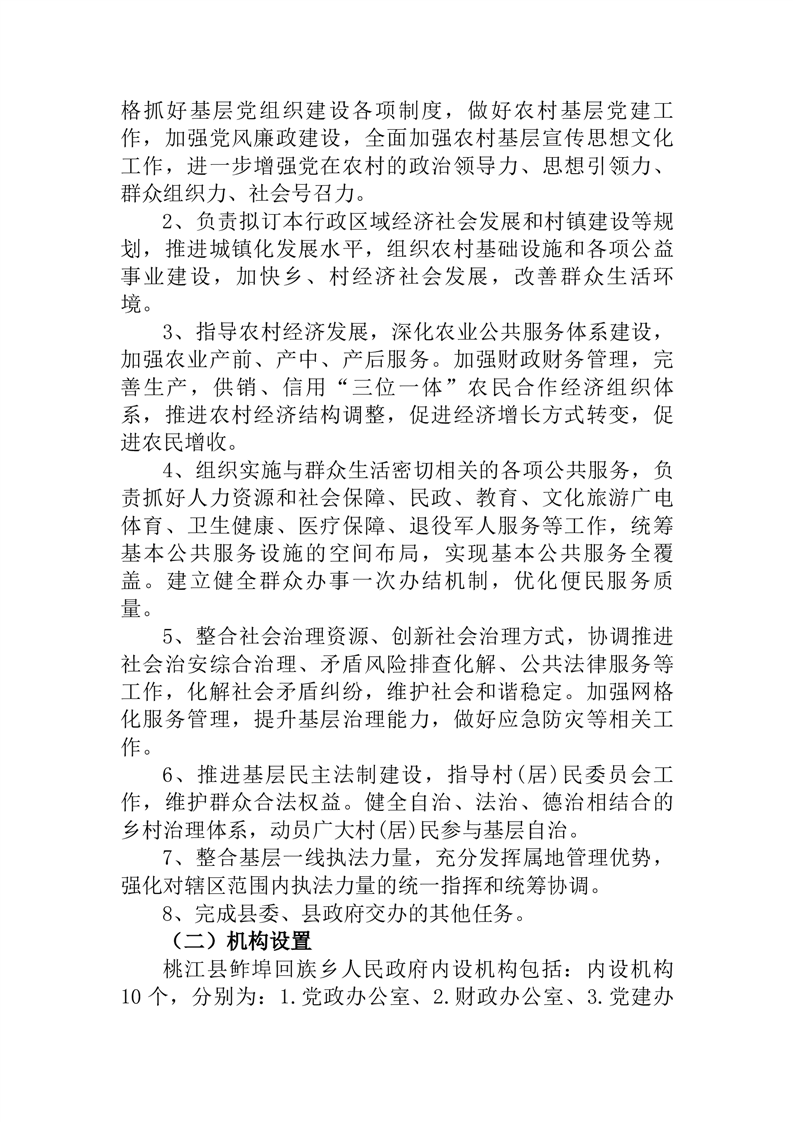 格抓好基层党组织建设各项制度，做好农村基层党建工作，加强党风廉政建设，全面加强农村基层宣传思想文化工作，进一步增强党在农村的政治领导力、思想引领力、群众组织力、社会号召力。

2、负责拟订本行政区域经济社会发展和村镇建设等规划，推进城镇化发展水平，组织农村基础设施和各项公益事业建设，加快乡、村经济社会发展，改善群众生活环境。

3、指导农村经济发展，深化农业公共服务体系建设，加强农业产前、产中、产后服务。加强财政财务管理，完善生产，供销、信用“三位一体”农民合作经济组织体系，推进农村经济结构调整，促进经济增长方式转变，促进农民增收。

4、组织实施与群众生活密切相关的各项公共服务，负责抓好人力资源和社会保障、民政、教育、文化旅游广电体育、卫生健康、医疗保障、退役军人服务等工作，统筹基本公共服务设施的空间布局，实现基本公共服务全覆盖。建立健全群众办事一次办结机制，优化便民服务质量。

5、整合社会治理资源、创新社会治理方式，协调推进社会治安综合治理、矛盾风险排查化解、公共法律服务等工作，化解社会矛盾纠纷，维护社会和谐稳定。加强网格化服务管理，提升基层治理能力，做好应急防灾等相关工作。

6、推进基层民主法制建设，指导村(居)民委员会工作，维护群众合法权益。健全自治、法治、德治相结合的乡村治理体系，动员广大村(居)民参与基层自治。

7、整合基层一线执法力量，充分发挥属地管理优势，强化对辖区范围内执法力量的统一指挥和统筹协调。

8、完成县委、县政府交办的其他任务。

（二）机构设置

桃江县鲊埠回族乡人民政府内设机构包括：内设机构10个，分别为：1.党政办公室、2.财政办公室、3.党建办